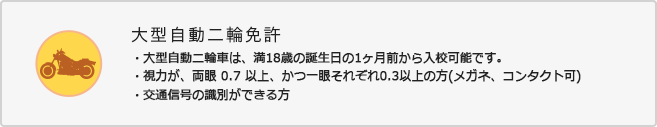 大型自動二輪免許

・大型自動二輪車は、満18歳の誕生日の1ヶ月前から入校可能です。
・視力が、両眼 0.7 以上、かつ一眼それぞれ0.3以上の方(メガネ、コンタクト可)
・交通信号の識別ができる方